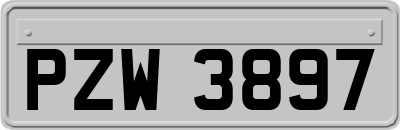 PZW 3897